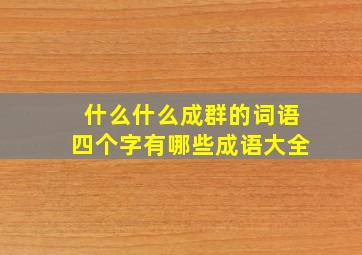 什么什么成群的词语
四个字有哪些成语大全